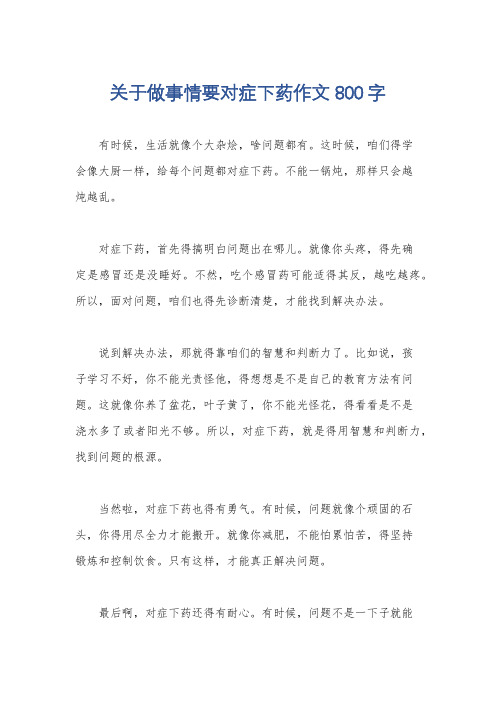 关于做事情要对症下药作文 800 字

有时候，生活就像个大杂烩，啥问题都有。这时候，咱们得学会像大厨一样，给每个问题都对症下药。不能一锅炖，那样只会越炖越乱。

对症下药，首先得搞明白问题出在哪儿。就像你头疼，得先确定是感冒还是没睡好。不然，吃个感冒药可能适得其反，越吃越疼。所以，面对问题，咱们也得先诊断清楚，才能找到解决办法。

说到解决办法，那就得靠咱们的智慧和判断力了。比如说，孩子学习不好，你不能光责怪他，得想想是不是自己的教育方法有问题。这就像你养了盆花，叶子黄了，你不能光怪花，得看看是不是浇水多了或者阳光不够。所以，对症下药，就是得用智慧和判断力，找到问题的根源。

当然啦，对症下药也得有勇气。有时候，问题就像个顽固的石头，你得用尽全力才能搬开。就像你减肥，不能怕累怕苦，得坚持锻炼和控制饮食。只有这样，才能真正解决问题。

最后啊，对症下药还得有耐心。有时候，问题不是一下子就能